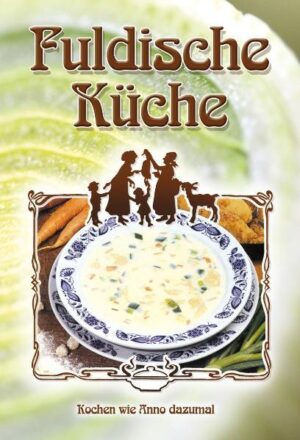 Fuldische Küche

Kochen wie Anno dazumal